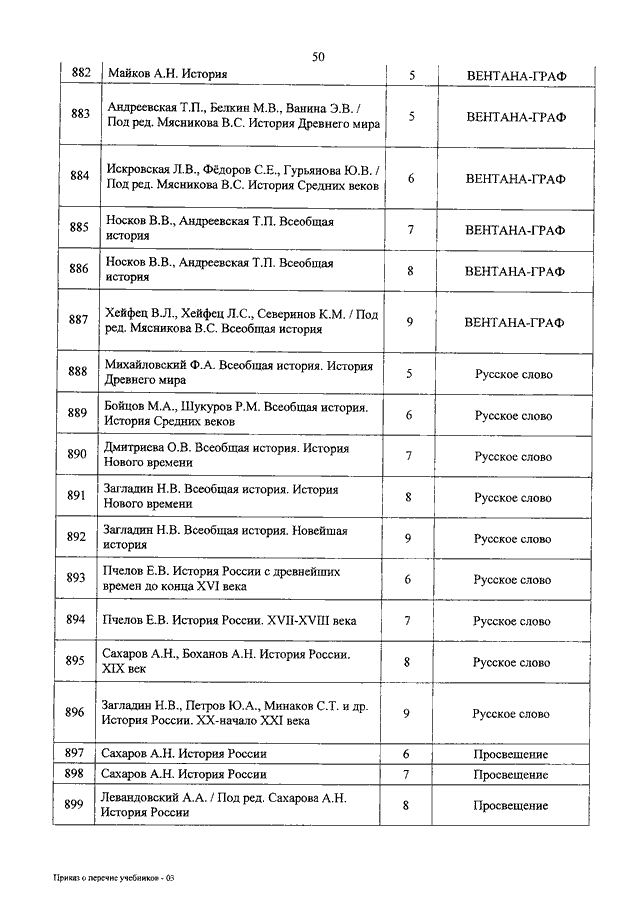 50

| 882 | Майков А.Н. История | 5 | ВЕНТАНА-ГРАФ |
|---|---|---|---|
| 883 | Андреевская Т.П., Белкин М.В., Ванина Э.В. / Под ред. Мясникова В.С. История Древнего мира | 5 | ВЕНТАНА-ГРАФ |
| 884 | Искровская Л.В., Фёдоров С.Е., Гурьянова Ю.В. / Под ред. Мясникова В.С. История Средних веков | 6 | ВЕНТАНА-ГРАФ |
| 885 | Носков В.В., Андреевская Т.П. Всеобщая история | 7 | ВЕНТАНА-ГРАФ |
| 886 | Носков В.В., Андреевская Т.П. Всеобщая история | 8 | ВЕНТАНА-ГРАФ |
| 887 | Хейфец В.Л., Хейфец Л.С., Северинов К.М. / Под ред. Мясникова В.С. Всеобщая история | 9 | ВЕНТАНА-ГРАФ |
| 888 | Михайловский Ф.А. Всеобщая история. История Древнего мира | 5 | Русское слово |
| 889 | Бойцов М.А., Шукуров Р.М. Всеобщая история. История Средних веков | 6 | Русское слово |
| 890 | Дмитриева О.В. Всеобщая история. История Нового времени | 7 | Русское слово |
| 891 | Загладин Н.В. Всеобщая история. История Нового времени | 8 | Русское слово |
| 892 | Загладин Н.В. Всеобщая история. Новейшая история | 9 | Русское слово |
| 893 | Пчелов Е.В. История России с древнейших времен до конца XVI века | 6 | Русское слово |
| 894 | Пчелов Е.В. История России. XVII-XVIII века | 7 | Русское слово |
| 895 | Сахаров А.Н., Боханов А.Н. История России. XIX век | 8 | Русское слово |
| 896 | Загладин Н.В., Петров Ю.А., Минаков С.Т. и др. История России. XX-начало XXI века | 9 | Русское слово |
| 897 | Сахаров А.Н. История России | 6 | Просвещение |
| 898 | Сахаров А.Н. История России | 7 | Просвещение |
| 899 | Левандовский А.А. / Под ред. Сахарова А.Н. История России | 8 | Просвещение |

Приказ о перечне учебников - 03